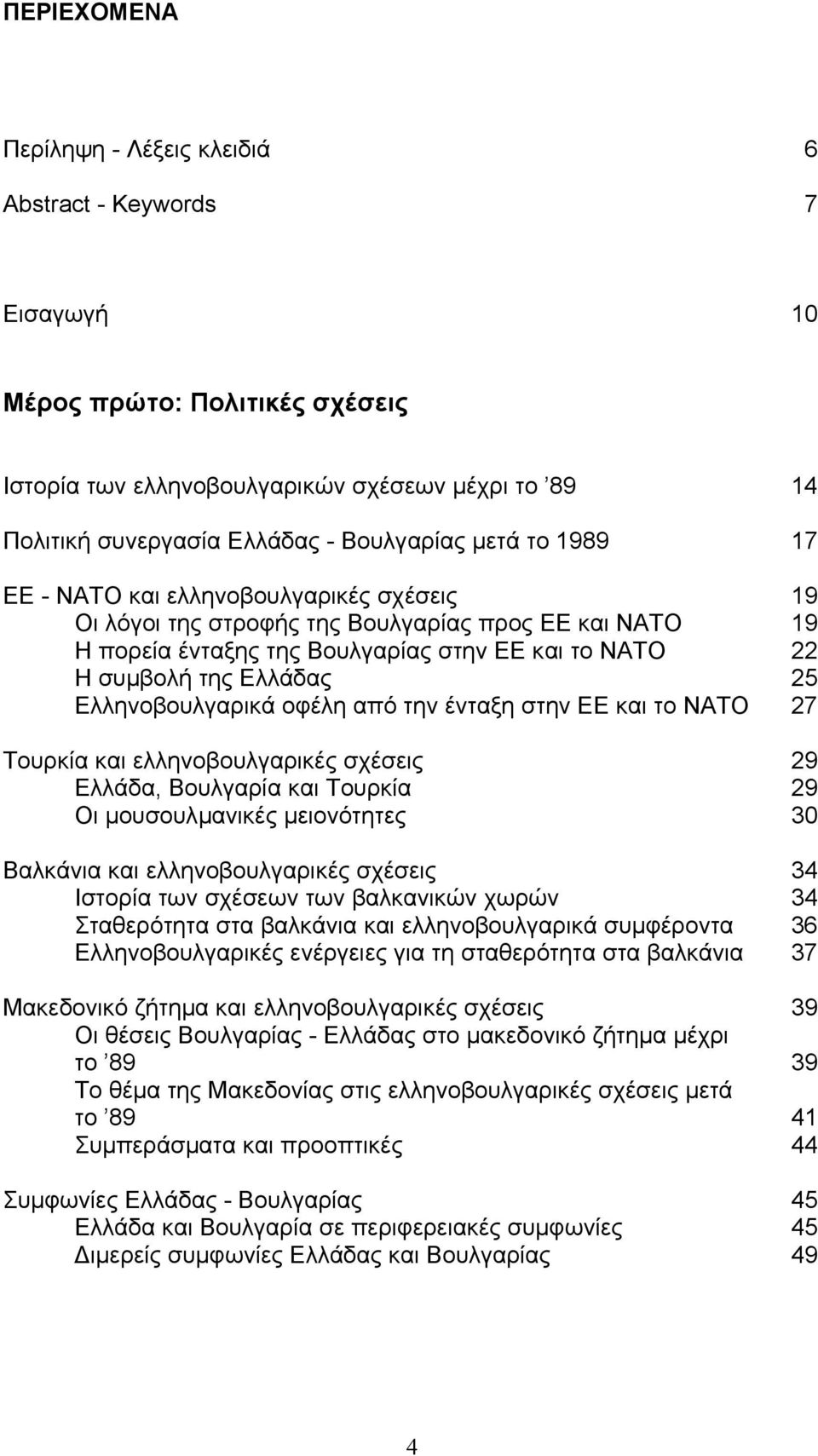 ΠΕΡΙΕΧΟΜΕΝΑ

Περίληψη - Λέξεις κλειδιά 6

Abstract - Keywords 7

Εισαγωγή 10

Μέρος πρώτο: Πολιτικές σχέσεις

Ιστορία των ελληνοβουλγαρικών σχέσεων μέχρι το ’89 14

Πολιτική συνεργασία Ελλάδας - Βουλγαρίας μετά το 1989 17

ΕΕ - ΝΑΤΟ και ελληνοβουλγαρικές σχέσεις 19
Οι λόγοι της στροφής της Βουλγαρίας προς ΕΕ και ΝΑΤΟ 19
Η πορεία ένταξης της Βουλγαρίας στην ΕΕ και το ΝΑΤΟ 22
Η συμβολή της Ελλάδας 25
Ελληνοβουλγαρικά οφέλη από την ένταξη στην ΕΕ και το ΝΑΤΟ 27

Τουρκία και ελληνοβουλγαρικές σχέσεις 29
Ελλάδα, Βουλγαρία και Τουρκία 29
Οι μουσουλμανικές μειονότητες 30

Βαλκάνια και ελληνοβουλγαρικές σχέσεις 34
Ιστορία των σχέσεων των βαλκανικών χωρών 34
Σταθερότητα στα βαλκάνια και ελληνοβουλγαρικά συμφέροντα 36
Ελληνοβουλγαρικές ενέργειες για τη σταθερότητα στα βαλκάνια 37

Μακεδονικό ζήτημα και ελληνοβουλγαρικές σχέσεις 39
Οι θέσεις Βουλγαρίας - Ελλάδας στο μακεδονικό ζήτημα μέχρι το ’89 39
Το θέμα της Μακεδονίας στις ελληνοβουλγαρικές σχέσεις μετά το ’89 41
Συμπεράσματα και προοπτικές 44

Συμφωνίες Ελλάδας - Βουλγαρίας 45
Ελλάδα και Βουλγαρία σε περιφερειακές συμφωνίες 45
Διμερείς συμφωνίες Ελλάδας και Βουλγαρίας 49

4